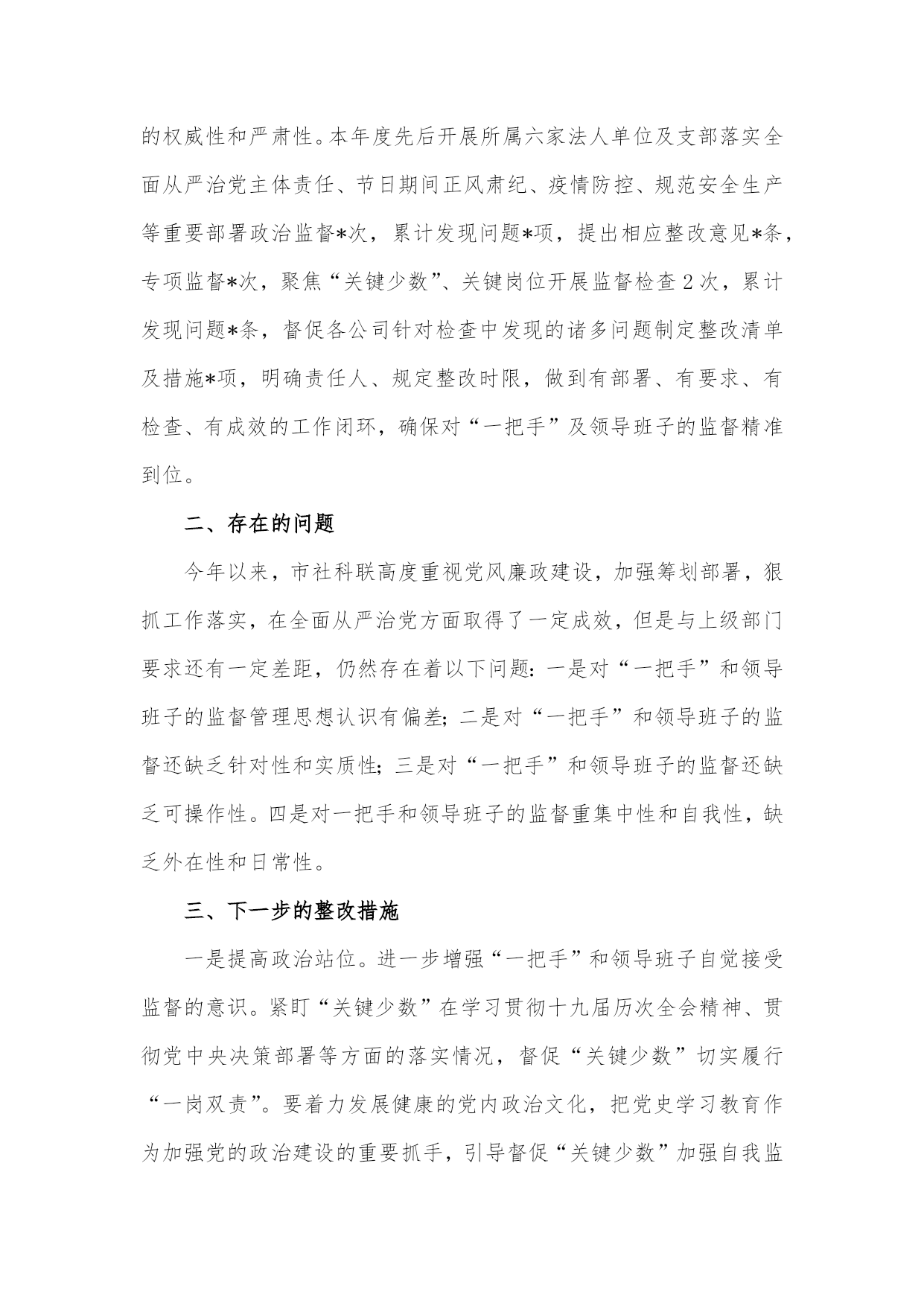 的权威性和严肃性。本年度先后开展所属六家法人单位及支部落实全面从严治党主体责任、节日期间正风肃纪、疫情防控、规范安全生产等重要部署政治监督*次，累计发现问题*项，提出相应整改意见*条，专项监督*次，聚焦“关键少数”、关键岗位开展监督检查2次，累计发现问题*条，督促各公司针对检查中发现的诸多问题制定整改清单及措施*项，明确责任人、规定整改时限，做到有部署、有要求、有检查、有成效的工作闭环，确保对“一把手”及领导班子的监督精准到位。

二、存在的问题

今年以来，市社科联高度重视党风廉政建设，加强筹划部署，狠抓工作落实，在全面从严治党方面取得了一定成效，但是与上级部门要求还有一定差距，仍然存在着以下问题：一是对“一把手”和领导班子的监督管理思想认识有偏差；二是对“一把手”和领导班子的监督还缺乏针对性和实质性；三是对“一把手”和领导班子的监督还缺乏可操作性。四是对一把手和领导班子的监督重集中性和自我性，缺乏外在性和日常性。

三、下一步的整改措施

一是提高政治站位。进一步增强“一把手”和领导班子自觉接受监督的意识。紧盯“关键少数”在学习贯彻十九届历次全会精神、贯彻党中央决策部署等方面的落实情况，督促“关键少数”切实履行“一岗双责”。要着力发展健康的党内政治文化，把党史学习教育作为加强党的政治建设的重要抓手，引导督促“关键少数”加强自我监